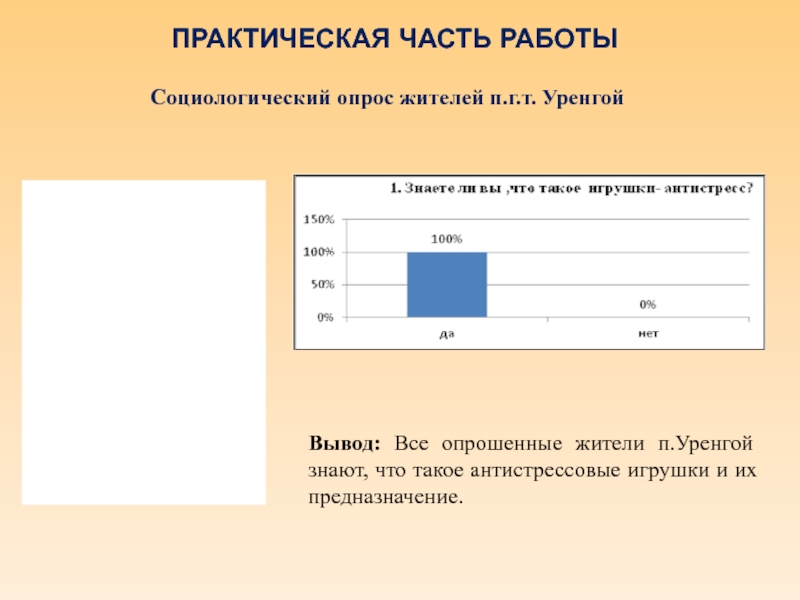 ПРАКТИЧЕСКАЯ ЧАСТЬ РАБОТЫ

Социологический опрос жителей п.г.т. Уренгой

1. Знаете ли вы ,что такое игрушки- антистресс?

150%
100%
50%
0%

100%

0%

да
нет

Вывод: Все опрошенные жители п.Уренгой знают, что такое антистрессовые игрушки и их предназначение.